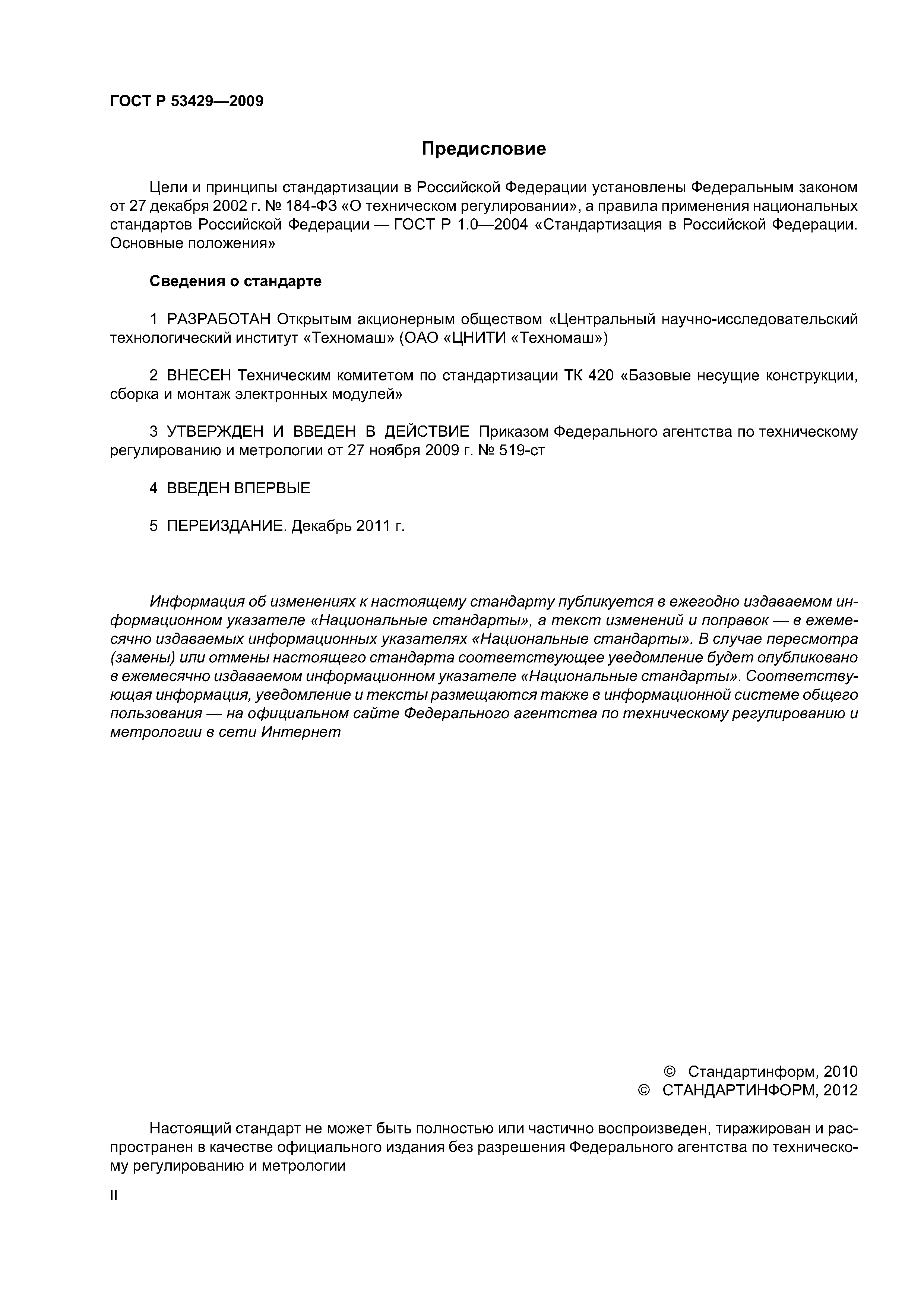 ГОСТ Р 53429—2009

Предисловие

Цели и принципы стандартизации в Российской Федерации установлены Федеральным законом от 27 декабря 2002 г. № 184-ФЗ «О техническом регулировании», а правила применения национальных стандартов Российской Федерации — ГОСТ Р 1.0—2004 «Стандартизация в Российской Федерации. Основные положения»

Сведения о стандарте

1 РАЗРАБОТАН Открытым акционерным обществом «Центральный научно-исследовательский технологический институт «Техномаш» (ОАО «ЦНИТИ «Техномаш»)

2 ВНЕСЕН Техническим комитетом по стандартизации ТК 420 «Базовые несущие конструкции, сборка и монтаж электронных модулей»

3 УТВЕРЖДЕН И ВВЕДЕН В ДЕЙСТВИЕ Приказом Федерального агентства по техническому регулированию и метрологии от 27 ноября 2009 г. № 519-ст

4 ВВЕДЕН ВПЕРВЫЕ

5 ПЕРЕИЗДАНИЕ. Декабрь 2011 г.

Информация об изменениях к настоящему стандарту публикуется в ежегодно издаваемом информационном указателе «Национальные стандарты», а текст изменений и поправок — в ежемесячно издаваемых информационных указателях «Национальные стандарты». В случае пересмотра (замены) или отмены настоящего стандарта соответствующее уведомление будет опубликовано в ежемесячно издаваемом информационном указателе «Национальные стандарты». Соответствующая информация, уведомление и тексты размещаются также в информационной системе общего пользования — на официальном сайте Федерального агентства по техническому регулированию и метрологии в сети Интернет

© Стандартинформ, 2010
© СТАНДАРТИНФОРМ, 2012

Настоящий стандарт не может быть полностью или частично воспроизведен, тиражирован и распространен в качестве официального издания без разрешения Федерального агентства по техническому регулированию и метрологии

II